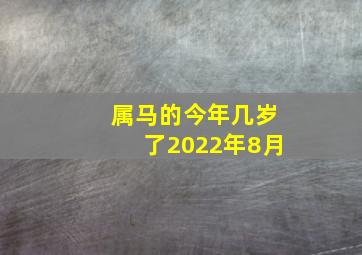 属马的今年几岁了2022年8月